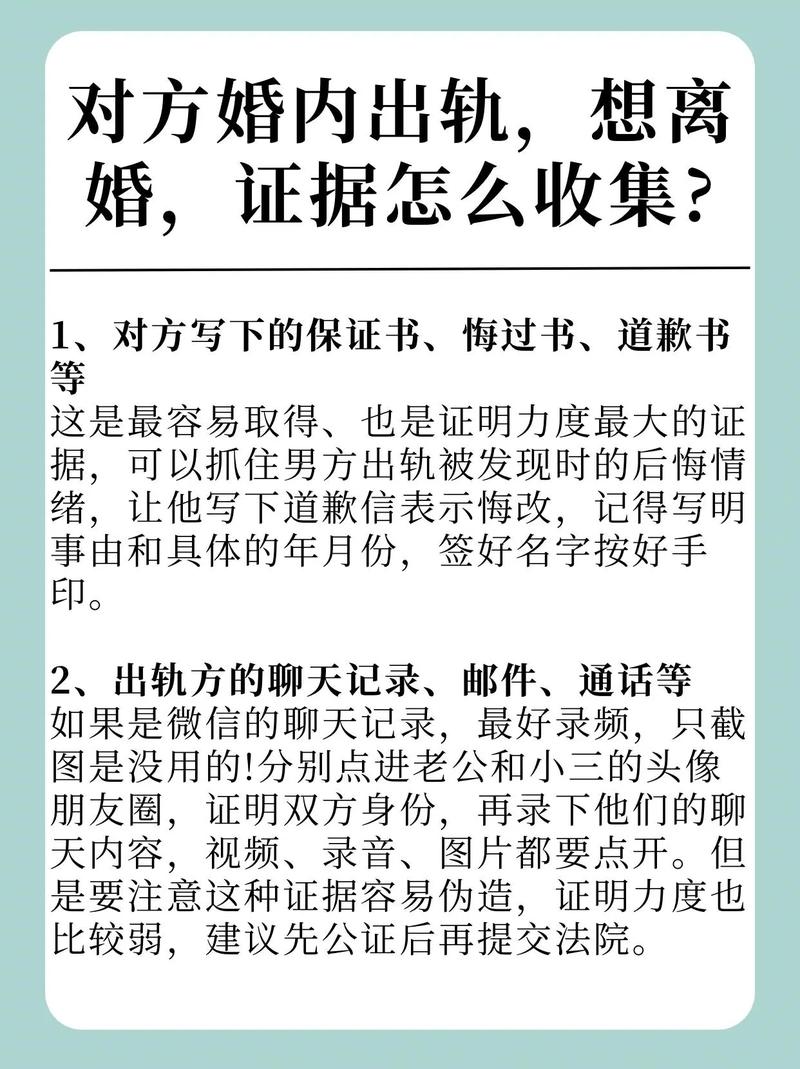 对方婚内出轨，想离婚，证据怎么收集？

1、对方写下的保证书、悔过书、道歉书等
这是最容易取得、也是证明力度最大的证据，可以抓住男方出轨被发现时的后悔情绪，让他写下道歉信表示悔改，记得写明事由和具体的年月份，签好名字按好手印。

2、出轨方的聊天记录、邮件、通话等
如果是微信的聊天记录，最好录频，只截图是没用的!分别点进老公和小三的头像朋友圈，证明双方身份，再录下他们的聊天内容，视频、录音、图片都要点开。但是要注意这种证据容易伪造，证明力度也比较弱，建议先公证后再提交法院。